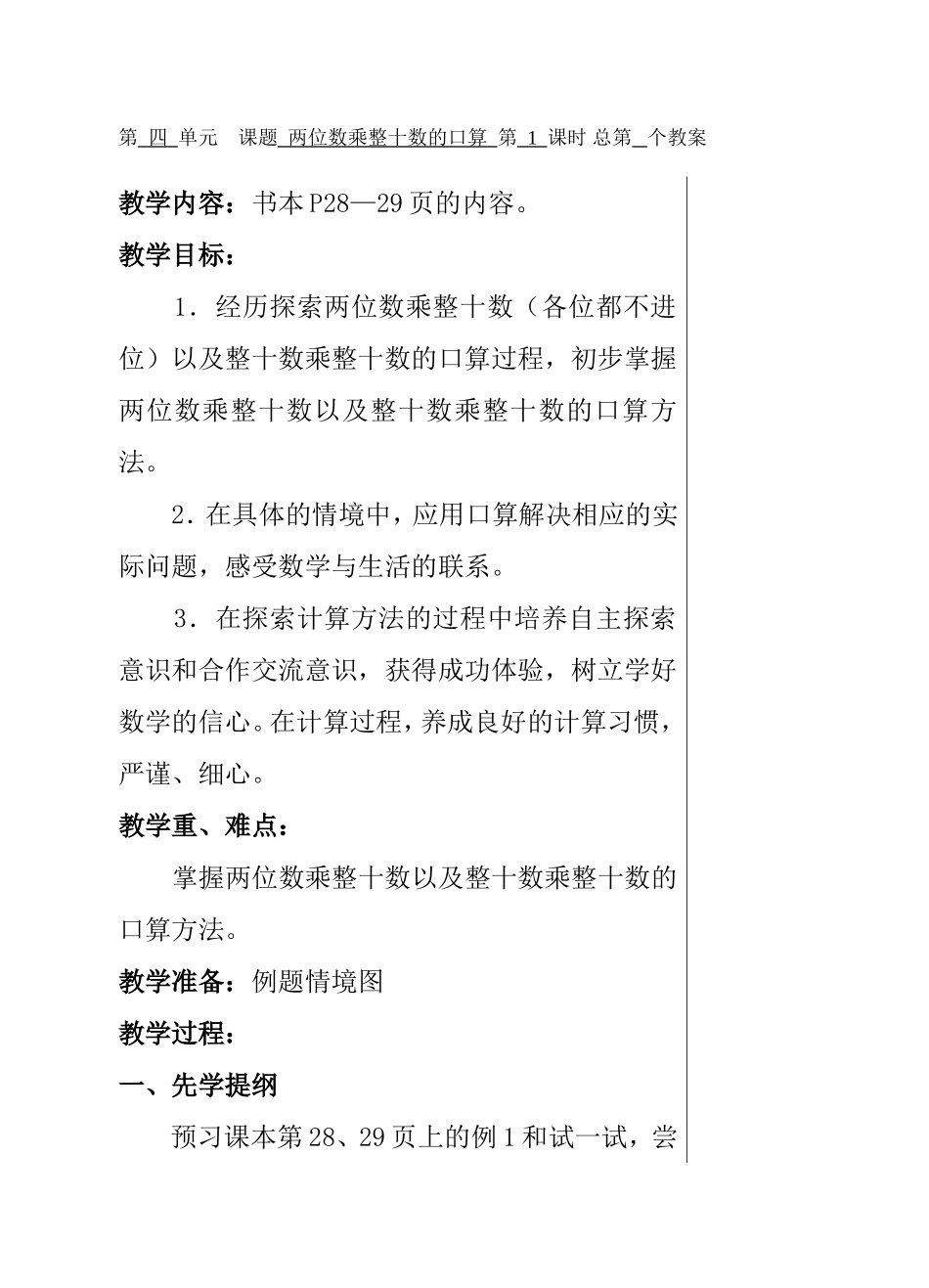 第 四 单元 课题 两位数乘整十数的口算 第 1 课时 总第 个教案

教学内容：书本P28—29页的内容。

教学目标：

1．经历探索两位数乘整十数（各位都不进位）以及整十数乘整十数的口算过程，初步掌握两位数乘整十数以及整十数乘整十数的口算方法。

2．在具体的情境中，应用口算解决相应的实际问题，感受数学与生活的联系。

3．在探索计算方法的过程中培养自主探索意识和合作交流意识，获得成功体验，树立学好数学的信心。在计算过程，养成良好的计算习惯，严谨、细心。

教学重、难点：

掌握两位数乘整十数以及整十数乘整十数的口算方法。

教学准备：例题情境图

教学过程：

一、先学提纲

预习课本第28、29页上的例1和试一试，尝